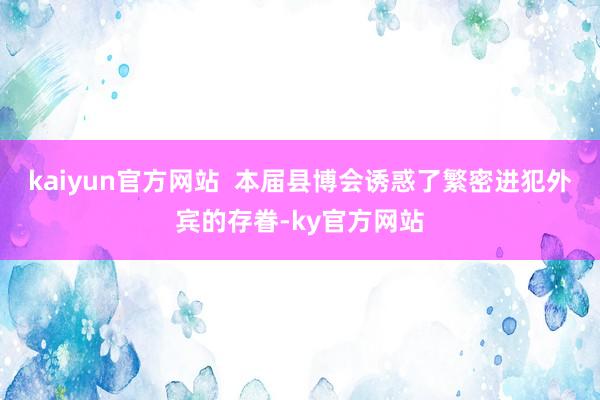 kaiyun官方网站  本届县博会诱惑了繁密进犯外宾的存眷-ky官方网站